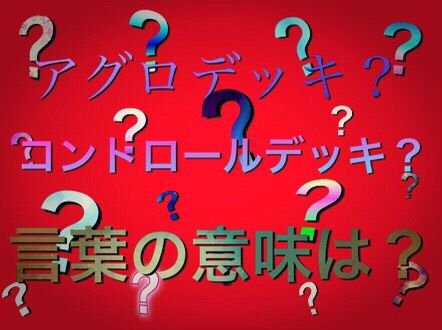 アグロデッキ？
コントロールデッキ？
言葉の意味は？